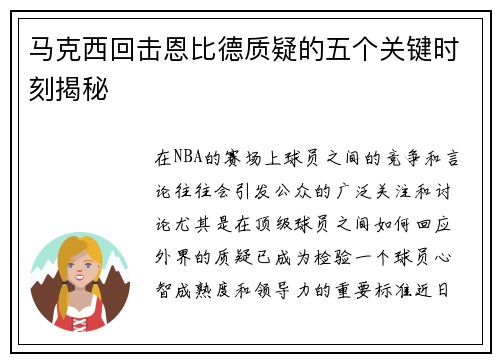 马克西回击恩比德质疑的五个关键时刻揭秘

在NBA的赛场上球员之间的竞争和言论往往会引发公众的广泛关注和讨论尤其是在顶级球员之间如何回应外界的质疑已成为检验一个球员心智成熟度和领导力的重要标准近日